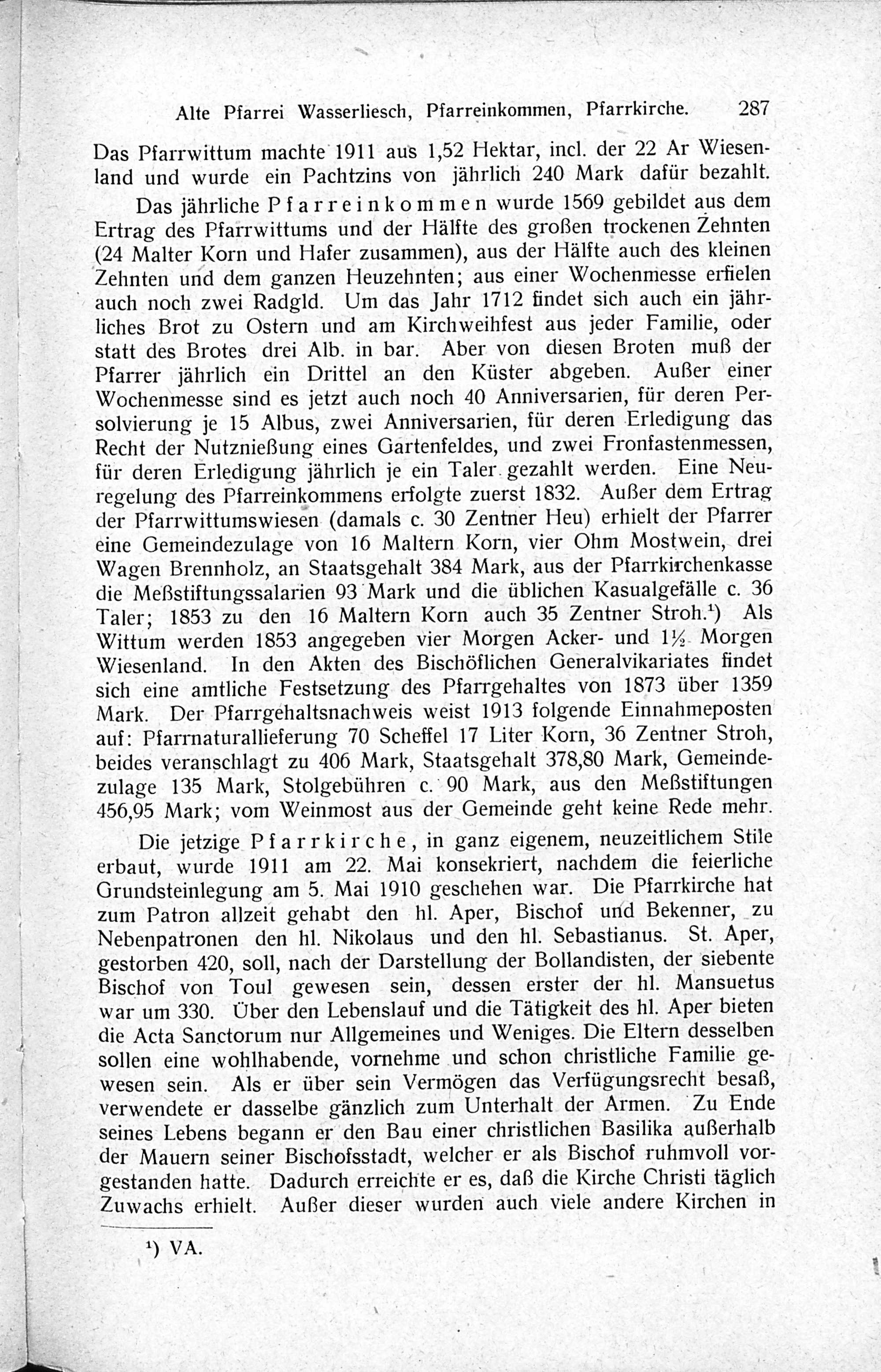 Alte Pfarrei Wasserliesch, Pfarreinkommen, Pfarrkirche. 287

Das Pfarrwittum machte 1911 aus 1,52 Hektar, incl. der 22 Ar Wiesenland und wurde ein Pachtzins von jährlich 240 Mark dafür bezahlt.

Das jährliche Pfarreinkommen wurde 1569 gebildet aus dem Ertrag des Pfarrwittums und der Hälfte des großen trockenen Zehnten (24 Malter Korn und Hafer zusammen), aus der Hälfte auch des kleinen Zehnten und dem ganzen Heuzehnten; aus einer Wochenmesse erfielen auch noch zwei Radgld. Um das Jahr 1712 findet sich auch ein jährliches Brot zu Ostern und am Kirchweihfest aus jeder Familie, oder statt des Brotes drei Alb. in bar. Aber von diesen Broten muß der Pfarrer jährlich ein Drittel an den Küster abgeben. Außer einer Wochenmesse sind es jetzt auch noch 40 Anniversarien, für deren Persolvierung je 15 Albus, zwei Anniversarien, für deren Erledigung das Recht der Nutznießung eines Gartenfeldes, und zwei Fronfastenmessen, für deren Erledigung jährlich je ein Taler gezahlt werden. Eine Neuregelung des Pfarreinkommens erfolgte zuerst 1832. Außer dem Ertrag der Pfarrwittumswiesen (damals c. 30 Zentner Heu) erhielt der Pfarrer eine Gemeindezulage von 16 Maltern Korn, vier Ohm Mostwein, drei Wagen Brennholz, an Staatsgehalt 384 Mark, aus der Pfarrkirchenkasse die Meßstiftungssalarien 93 Mark und die üblichen Kasualgefälle c. 36 Taler; 1853 zu den 16 Maltern Korn auch 35 Zentner Stroh.¹) Als Wittum werden 1853 angegeben vier Morgen Acker- und 1½ Morgen Wiesenland. In den Akten des Bischöflichen Generalvikariates findet sich eine amtliche Festsetzung des Pfarrgehaltes von 1873 über 1359 Mark. Der Pfarrgehaltsnachweis weist 1913 folgende Einnahmeposten auf: Pfarrnaturallieferung 70 Scheffel 17 Liter Korn, 36 Zentner Stroh, beides veranschlagt zu 406 Mark, Staatsgehalt 378,80 Mark, Gemeindezulage 135 Mark, Stolgebühren c. 90 Mark, aus den Meßstiftungen 456,95 Mark; vom Weinmost aus der Gemeinde geht keine Rede mehr.

Die jetzige Pfarrkirche, in ganz eigenem, neuzeitlichem Stile erbaut, wurde 1911 am 22. Mai konsekriert, nachdem die feierliche Grundsteinlegung am 5. Mai 1910 geschehen war. Die Pfarrkirche hat zum Patron allzeit gehabt den hl. Aper, Bischof und Bekenner, zu Nebenpatronen den hl. Nikolaus und den hl. Sebastianus. St. Aper, gestorben 420, soll, nach der Darstellung der Bollandisten, der siebente Bischof von Toul gewesen sein, dessen erster der hl. Mansuetus war um 330. Über den Lebenslauf und die Tätigkeit des hl. Aper bieten die Acta Sanctorum nur Allgemeines und Weniges. Die Eltern desselben sollen eine wohlhabende, vornehme und schon christliche Familie gewesen sein. Als er über sein Vermögen das Verfügungsrecht besaß, verwendete er dasselbe gänzlich zum Unterhalt der Armen. Zu Ende seines Lebens begann er den Bau einer christlichen Basilika außerhalb der Mauern seiner Bischofsstadt, welcher er als Bischof ruhmvoll vorgestanden hatte. Dadurch erreichte er es, daß die Kirche Christi täglich Zuwachs erhielt. Außer dieser wurden auch viele andere Kirchen in

¹) VA.